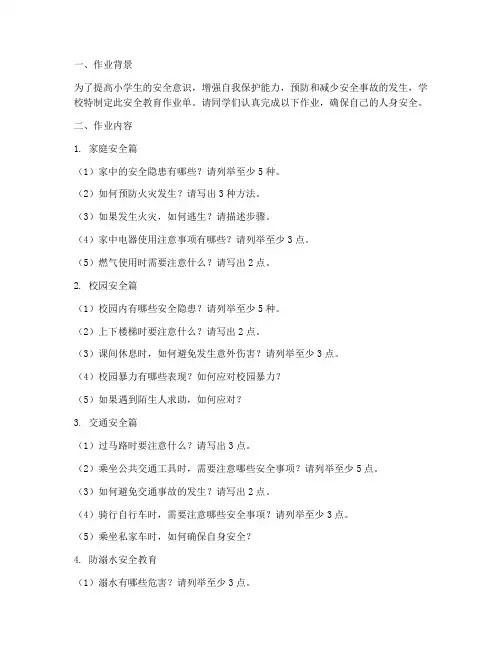 一、作业背景

为了提高小学生的安全意识，增强自我保护能力，预防和减少安全事故的发生，学校特制定此安全教育作业单。请同学们认真完成以下作业，确保自己的人身安全。

二、作业内容

1. 家庭安全篇

（1）家中的安全隐患有哪些？请列举至少 5 种。

（2）如何预防火灾发生？请写出 3 种方法。

（3）如果发生火灾，如何逃生？请描述步骤。

（4）家中电器使用注意事项有哪些？请列举至少 3 点。

（5）燃气使用时需要注意什么？请写出 2 点。

2. 校园安全篇

（1）校园内有哪些安全隐患？请列举至少 5 种。

（2）上下楼梯时要注意什么？请写出 2 点。

（3）课间休息时，如何避免发生意外伤害？请列举至少 3 点。

（4）校园暴力有哪些表现？如何应对校园暴力？

（5）如果遇到陌生人求助，如何应对？

3. 交通安全篇

（1）过马路时要注意什么？请写出 3 点。

（2）乘坐公共交通工具时，需要注意哪些安全事项？请列举至少 5 点。

（3）如何避免交通事故的发生？请写出 2 点。

（4）骑行自行车时，需要注意哪些安全事项？请列举至少 3 点。

（5）乘坐私家车时，如何确保自身安全？

4. 防溺水安全教育

（1）溺水有哪些危害？请列举至少 3 点。